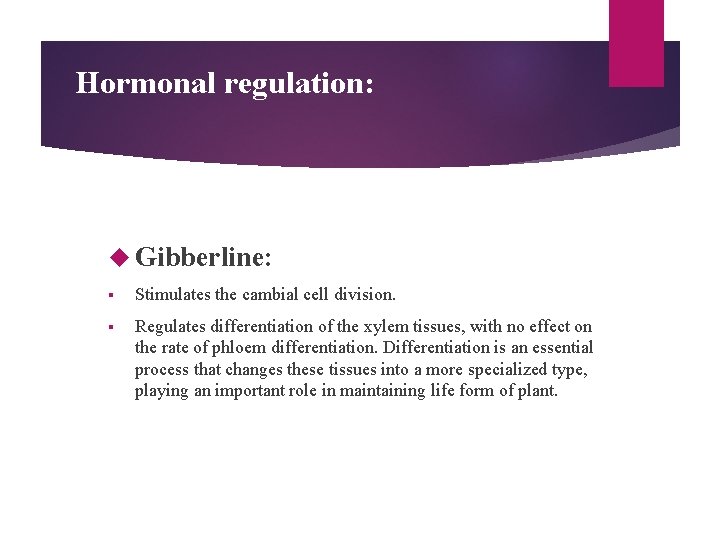 Hormonal regulation:

Gibberline:

Stimulates the cambial cell division.

Regulates differentiation of the xylem tissues, with no effect on the rate of phloem differentiation. Differentiation is an essential process that changes these tissues into a more specialized type, playing an important role in maintaining life form of plant.